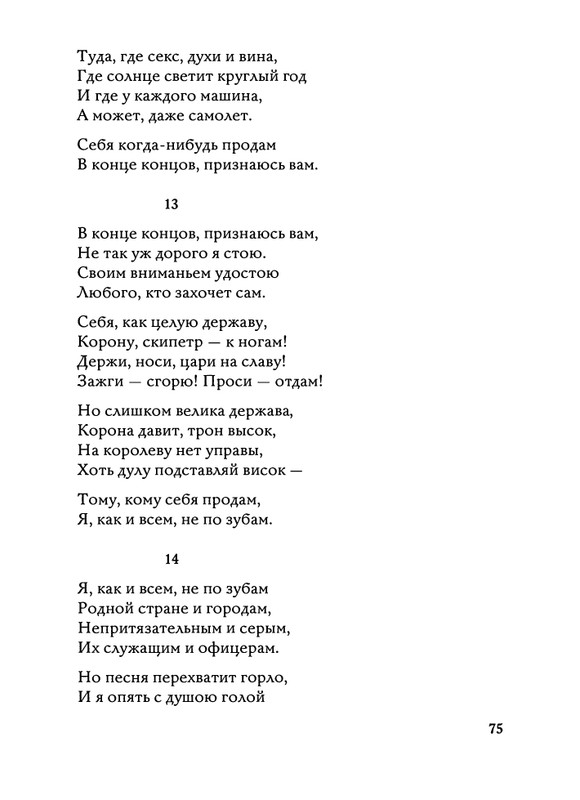 Туда, где секс, духи и вина,
Где солнце светит круглый год
И где у каждого машина,
А может, даже самолет.

Себя когда-нибудь продам
В конце концов, признаюсь вам.

13

В конце концов, признаюсь вам,
Не так уж дорого я стою.
Своим вниманьем удостою
Любого, кто захочет сам.

Себя, как целую державу,
Корону, скипетр — к ногам!
Держи, носи, цари на славу!
Зажги — сгорю! Проси — отдам!

Но слишком велика держава,
Корона давит, трон высок,
На королеву нет управы,
Хоть дулу подставляй висок —

Тому, кому себя продам,
Я, как и всем, не по зубам.

14

Я, как и всем, не по зубам
Родной стране и городам,
Непритязательным и серым,
Их служащим и офицерам.

Но песня перехватит горло,
И я опять с душою голой

75